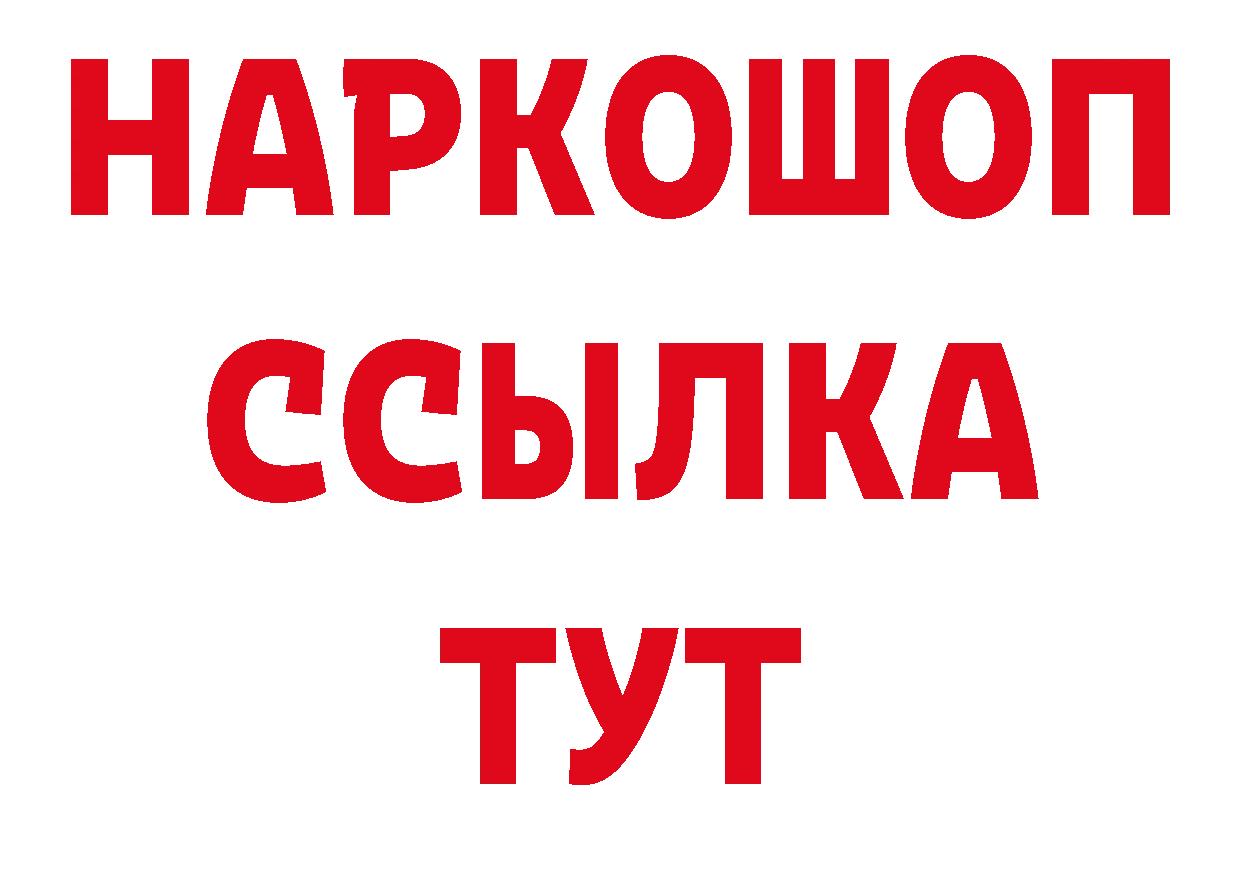 НАРКОШОП
ССЫЛКА
ТУТ